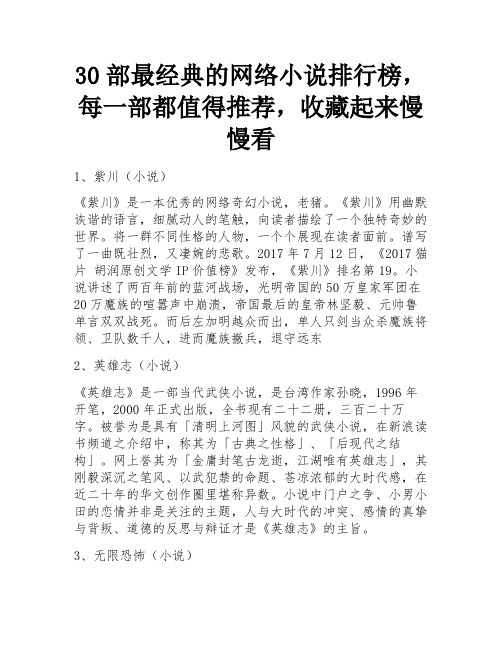 30 部最经典的网络小说排行榜，每一部都值得推荐，收藏起来慢慢看

1、紫川（小说）

《紫川》是一本优秀的网络奇幻小说，老猪。《紫川》用幽默诙谐的语言，细腻动人的笔触，向读者描绘了一个独特奇妙的世界。将一群不同性格的人物，一个个展现在读者面前。谱写了一曲既壮烈，又凄婉的悲歌。2017 年 7 月 12 日，《2017 猫片 胡润原创文学 IP 价值榜》发布，《紫川》排名第 19。小说讲述了两百年前的蓝河战场，光明帝国的 50 万皇家军团在 20 万魔族的喧嚣声中崩溃，帝国最后的皇帝林坚毅、元帅鲁单言双双战死。而后左加明越众而出，单人只剑当众杀魔族将领、卫队数千人，进而魔族撤兵，退守远东

2、英雄志（小说）

《英雄志》是一部当代武侠小说，是台湾作家孙晓，1996 年开笔，2000 年正式出版，全书现有二十二册，三百二十万字。被誉为是具有「清明上河图」风貌的武侠小说，在新浪读书频道之介绍中，称其为「古典之性格」、「后现代之结构」。网上誉其为「金庸封笔古龙逝，江湖唯有英雄志」，其刚毅深沉之笔风、以武犯禁的命题、苍凉浓郁的大时代感，在近二十年的华文创作圈里堪称异数。小说中门户之争、小男小田的恋情并非是关注的主题，人与大时代的冲突、感情的真挚与背叛、道德的反思与辩证才是《英雄志》的主旨。

3、无限恐怖（小说）